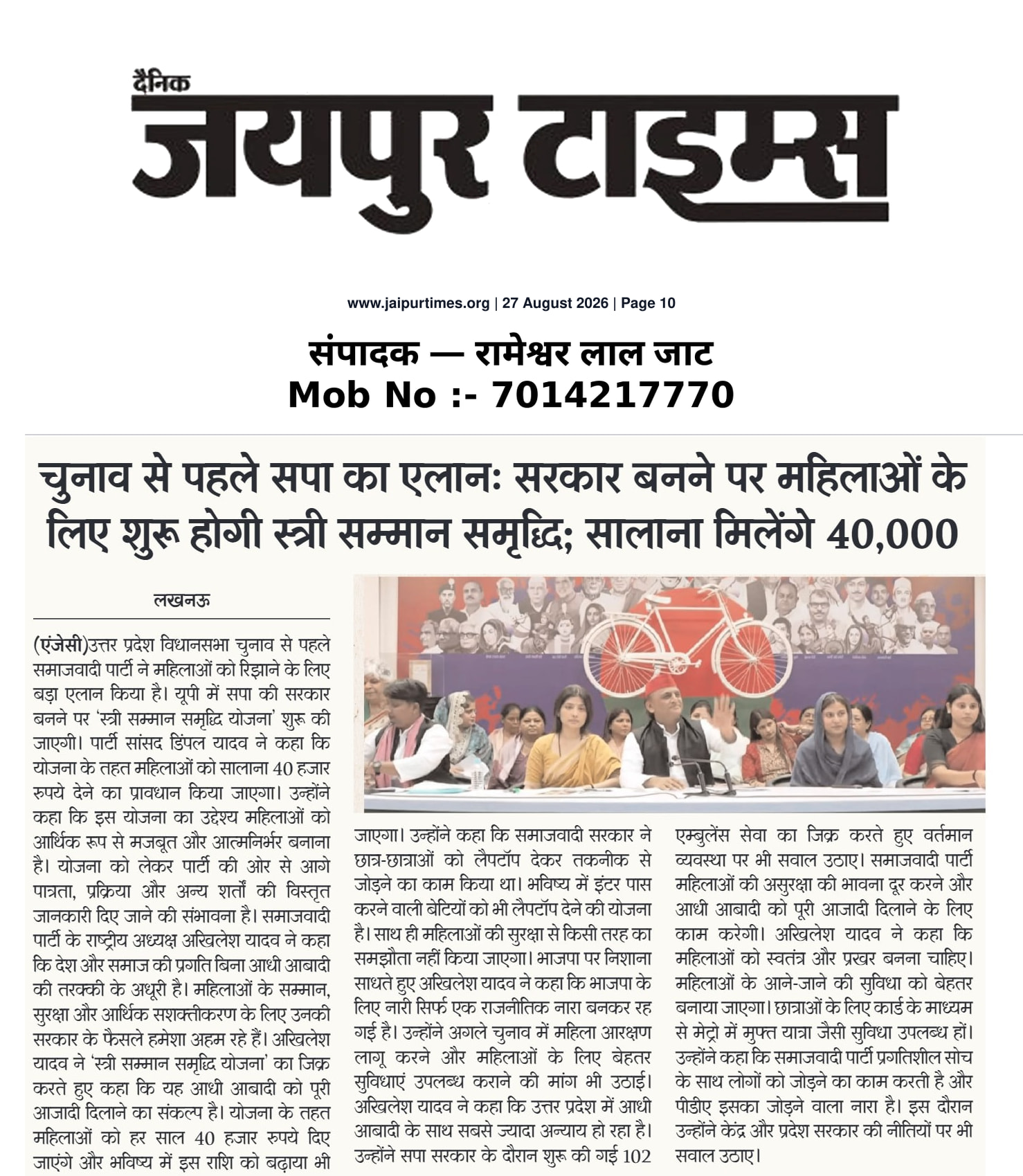 दैनिक
जयपुर टाइम्स

www.jaipurtimes.org | 27 August 2026 | Page 10

संपादक — रामेश्वर लाल जाट
Mob No :- 7014217770

चुनाव से पहले सपा का एलानः सरकार बनने पर महिलाओं के लिए शुरू होगी स्त्री सम्मान समृद्धि; सालाना मिलेंगे 40,000

लखनऊ

(एंजेसी)उत्तर प्रदेश विधानसभा चुनाव से पहले समाजवादी पार्टी ने महिलाओं को रिझाने के लिए बड़ा एलान किया है। यूपी में सपा की सरकार बनने पर 'स्त्री सम्मान समृद्धि योजना' शुरू की जाएगी। पार्टी सांसद डिंपल यादव ने कहा कि योजना के तहत महिलाओं को सालाना 40 हजार रुपये देने का प्रावधान किया जाएगा। उन्होंने कहा कि इस योजना का उद्देश्य महिलाओं को आर्थिक रूप से मजबूत और आत्मनिर्भर बनाना है। योजना को लेकर पार्टी की ओर से आगे पात्रता, प्रक्रिया और अन्य शर्तों की विस्तृत जानकारी दिए जाने की संभावना है। समाजवादी पार्टी के राष्ट्रीय अध्यक्ष अखिलेश यादव ने कहा कि देश और समाज की प्रगति बिना आधी आबादी की तरक्की के अधूरी है। महिलाओं के सम्मान, सुरक्षा और आर्थिक सशक्तीकरण के लिए उनकी सरकार के फैसले हमेशा अहम रहे हैं। अखिलेश यादव ने 'स्त्री सम्मान समृद्धि योजना' का जिक्र करते हुए कहा कि यह आधी आबादी को पूरी आजादी दिलाने का संकल्प है। योजना के तहत महिलाओं को हर साल 40 हजार रुपये दिए जाएंगे और भविष्य में इस राशि को बढ़ाया भी जाएगा। उन्होंने कहा कि समाजवादी सरकार ने छात्र-छात्राओं को लैपटॉप देकर तकनीक से जोड़ने का काम किया था। भविष्य में इंटर पास करने वाली बेटियों को भी लैपटॉप देने की योजना है। साथ ही महिलाओं की सुरक्षा से किसी तरह का समझौता नहीं किया जाएगा। भाजपा पर निशाना साधते हुए अखिलेश यादव ने कहा कि भाजपा के लिए नारी सिर्फ एक राजनीतिक नारा बनकर रह गई है। उन्होंने अगले चुनाव में महिला आरक्षण लागू करने और महिलाओं के लिए बेहतर सुविधाएं उपलब्ध कराने की मांग भी उठाई। अखिलेश यादव ने कहा कि उत्तर प्रदेश में आधी आबादी के साथ सबसे ज्यादा अन्याय हो रहा है। उन्होंने सपा सरकार के दौरान शुरू की गई 102 एम्बुलेंस सेवा का जिक्र करते हुए वर्तमान व्यवस्था पर भी सवाल उठाए। समाजवादी पार्टी महिलाओं की असुरक्षा की भावना दूर करने और आधी आबादी को पूरी आजादी दिलाने के लिए काम करेगी। अखिलेश यादव ने कहा कि महिलाओं को स्वतंत्र और प्रखर बनना चाहिए। महिलाओं के आने-जाने की सुविधा को बेहतर बनाया जाएगा। छात्राओं के लिए कार्ड के माध्यम से मेट्रो में मुफ्त यात्रा जैसी सुविधा उपलब्ध हों। उन्होंने कहा कि समाजवादी पार्टी प्रगतिशील सोच के साथ लोगों को जोड़ने का काम करती है और पीडीए इसका जोड़ने वाला नारा है। इस दौरान उन्होंने केंद्र और प्रदेश सरकार की नीतियों पर भी सवाल उठाए।